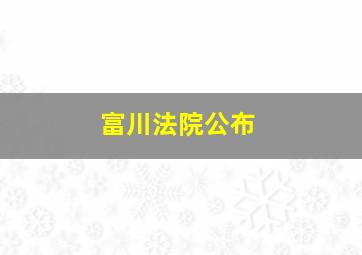 富川法院公布